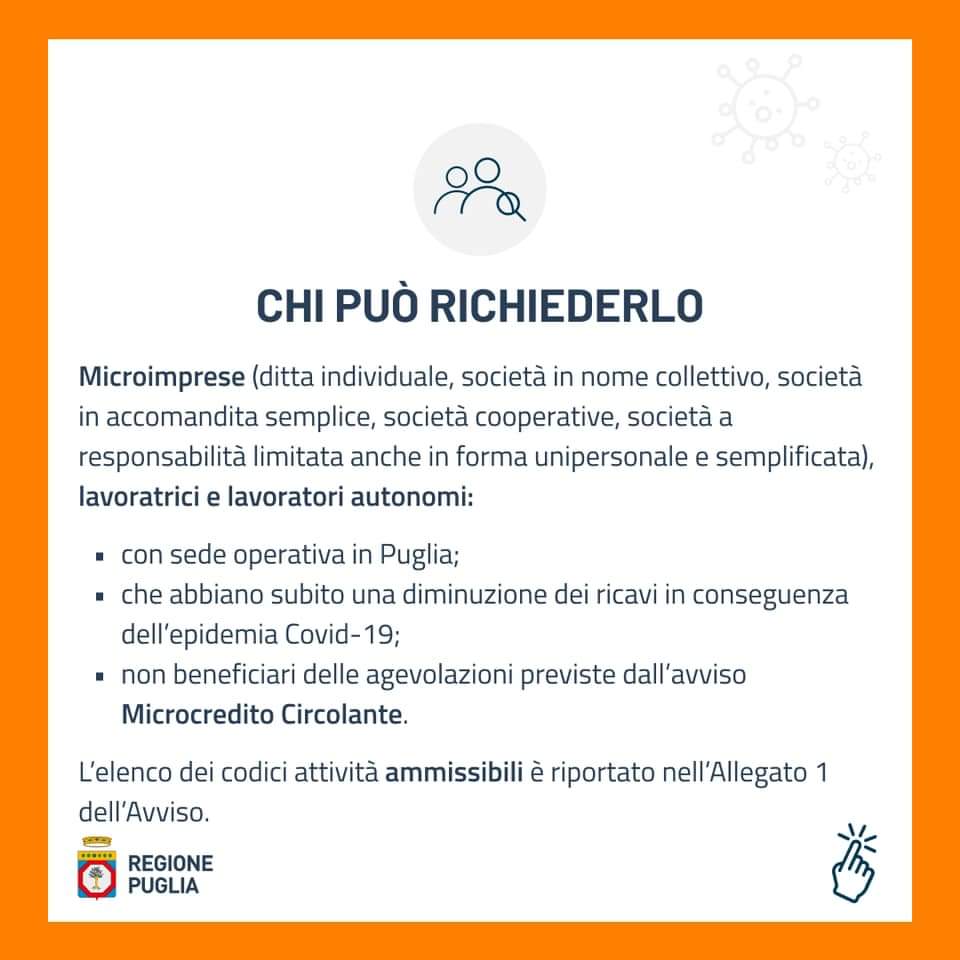 CHI PUÒ RICHIEDERLO

Microimprese (ditta individuale, società in nome collettivo, società in accomandita semplice, società cooperative, società a responsabilità limitata anche in forma unipersonale e semplificata), lavoratrici e lavoratori autonomi:

- con sede operativa in Puglia;
- che abbiano subito una diminuzione dei ricavi in conseguenza dell'epidemia Covid-19;
- non beneficiari delle agevolazioni previste dall'avviso Microcredito Circolante.

L'elenco dei codici attività ammissibili è riportato nell'Allegato 1 dell'Avviso.

REGIONE PUGLIA